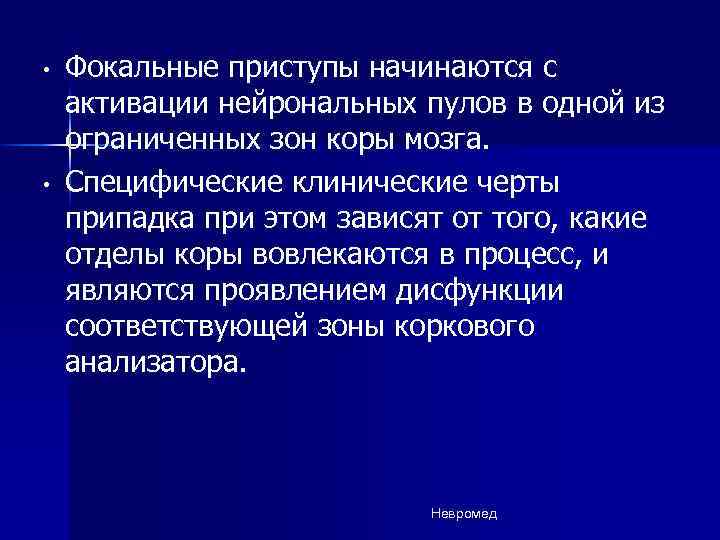 • Фокальные приступы начинаются с активации нейрональных пулов в одной из ограниченных зон коры мозга.

• Специфические клинические черты припадка при этом зависят от того, какие отделы коры вовлекаются в процесс, и являются проявлением дисфункции соответствующей зоны коркового анализатора.

Невромед